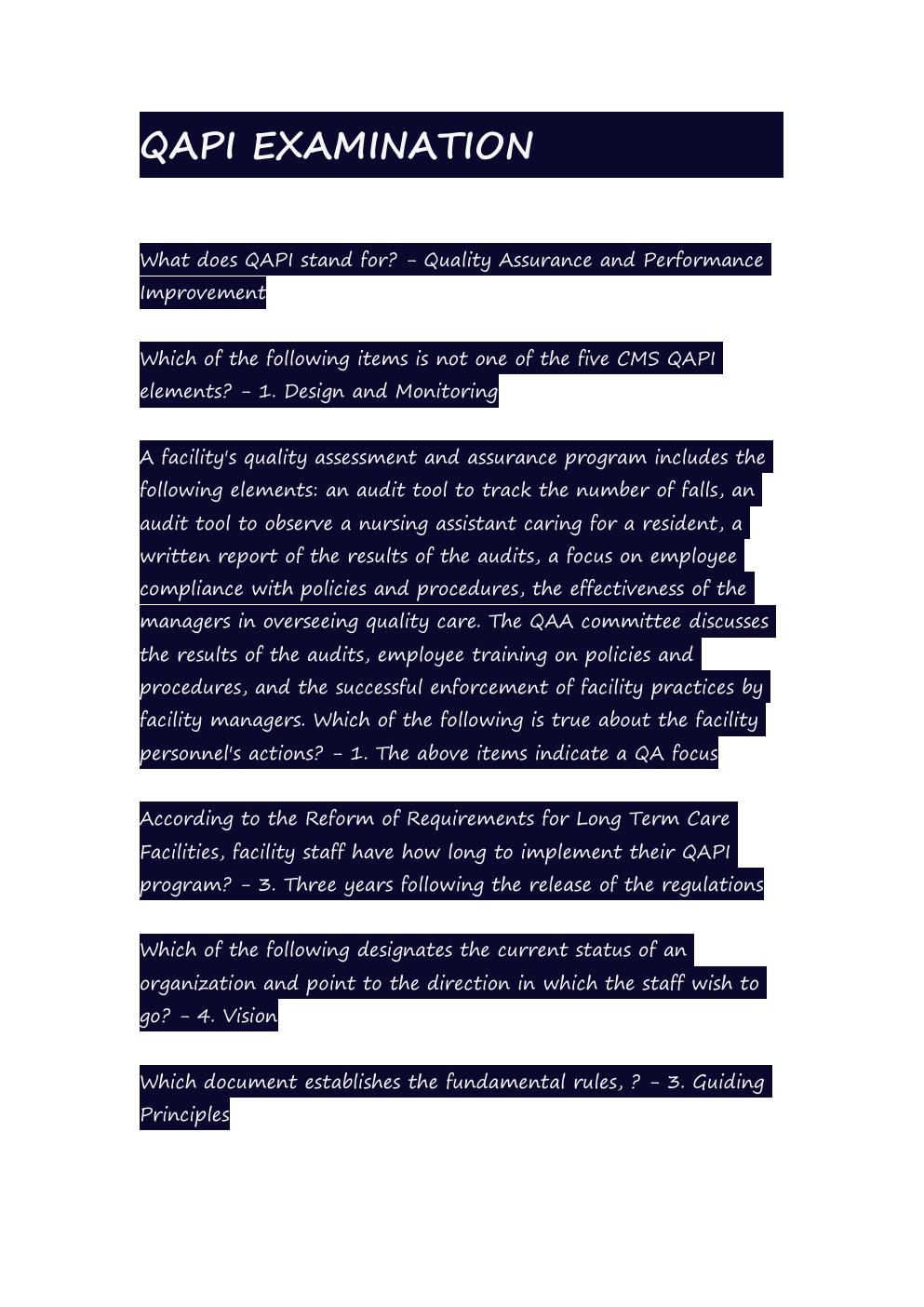 QAPI EXAMINATION

What does QAPI stand for? - Quality Assurance and Performance Improvement

Which of the following items is not one of the five CMS QAPI elements? - 1. Design and Monitoring

A facility's quality assessment and assurance program includes the following elements: an audit tool to track the number of falls, an audit tool to observe a nursing assistant caring for a resident, a written report of the results of the audits, a focus on employee compliance with policies and procedures, the effectiveness of the managers in overseeing quality care. The QAA committee discusses the results of the audits, employee training on policies and procedures, and the successful enforcement of facility practices by facility managers. Which of the following is true about the facility personnel's actions? - 1. The above items indicate a QA focus

According to the Reform of Requirements for Long Term Care Facilities, facility staff have how long to implement their QAPI program? - 3. Three years following the release of the regulations

Which of the following designates the current status of an organization and point to the direction in which the staff wish to go? - 4. Vision

Which document establishes the fundamental rules, ? - 3. Guiding Principles